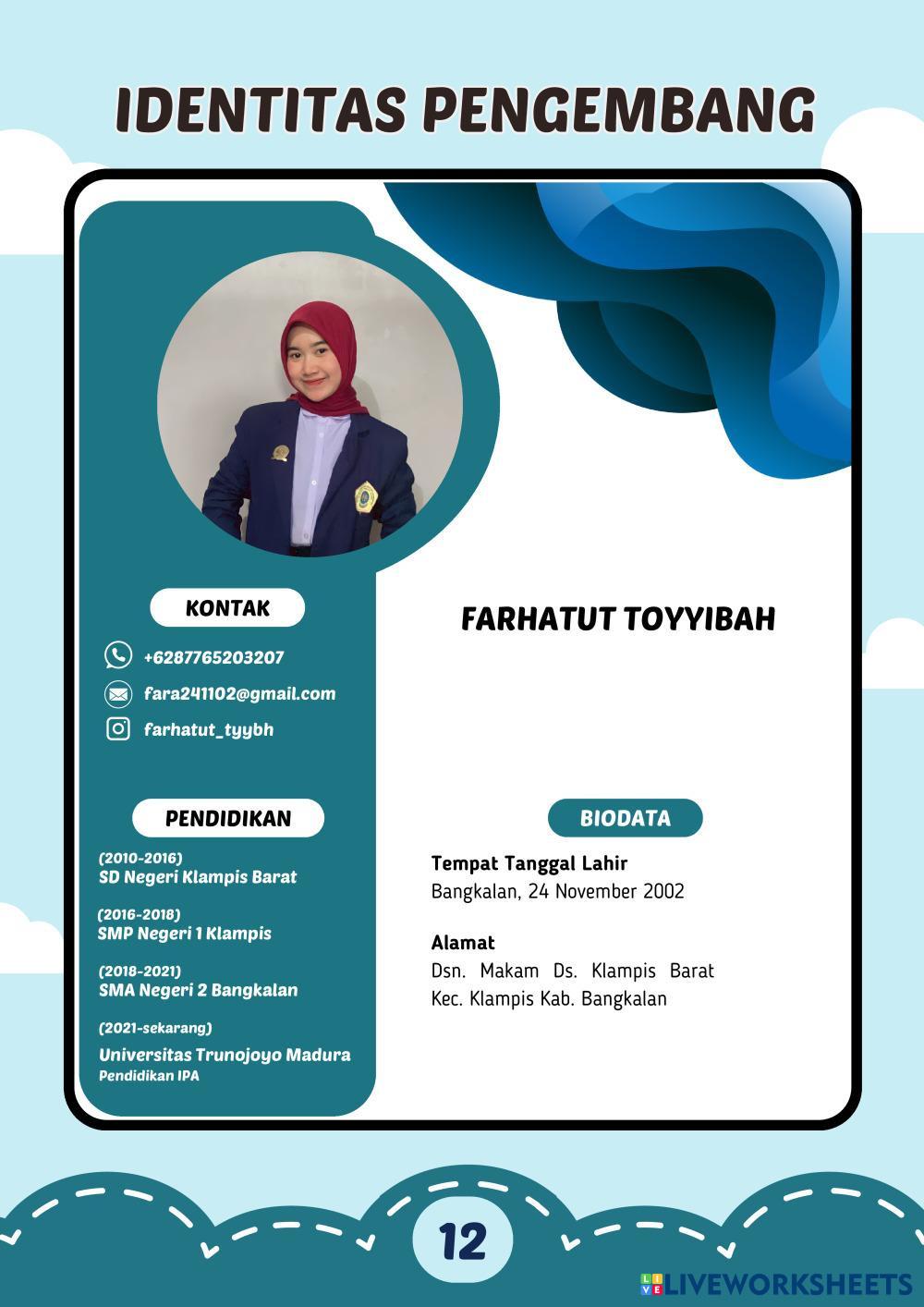 IDENTITAS PENGEMBANG

KONTAK

+6287765203207

fara241102@gmail.com

farhatut_tyybh

PENDIDIKAN

(2010-2016)
SD Negeri Klampis Barat

(2016-2018)
SMP Negeri 1 Klampis

(2018-2021)
SMA Negeri 2 Bangkalan

(2021-sekarang)
Universitas Trunojoyo Madura
Pendidikan IPA

FARHATUT TOYYIBAH

BIODATA

Tempat Tanggal Lahir
Bangkalan, 24 November 2002

Alamat
Dsn. Makam Ds. Klampis Barat Kec. Klampis Kab. Bangkalan

12

LIVEWORKSHEETS